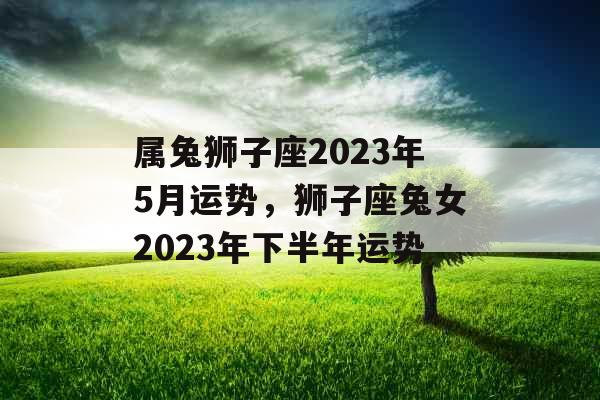 属兔狮子座2023年5月运势，狮子座兔女2023年下半年运势